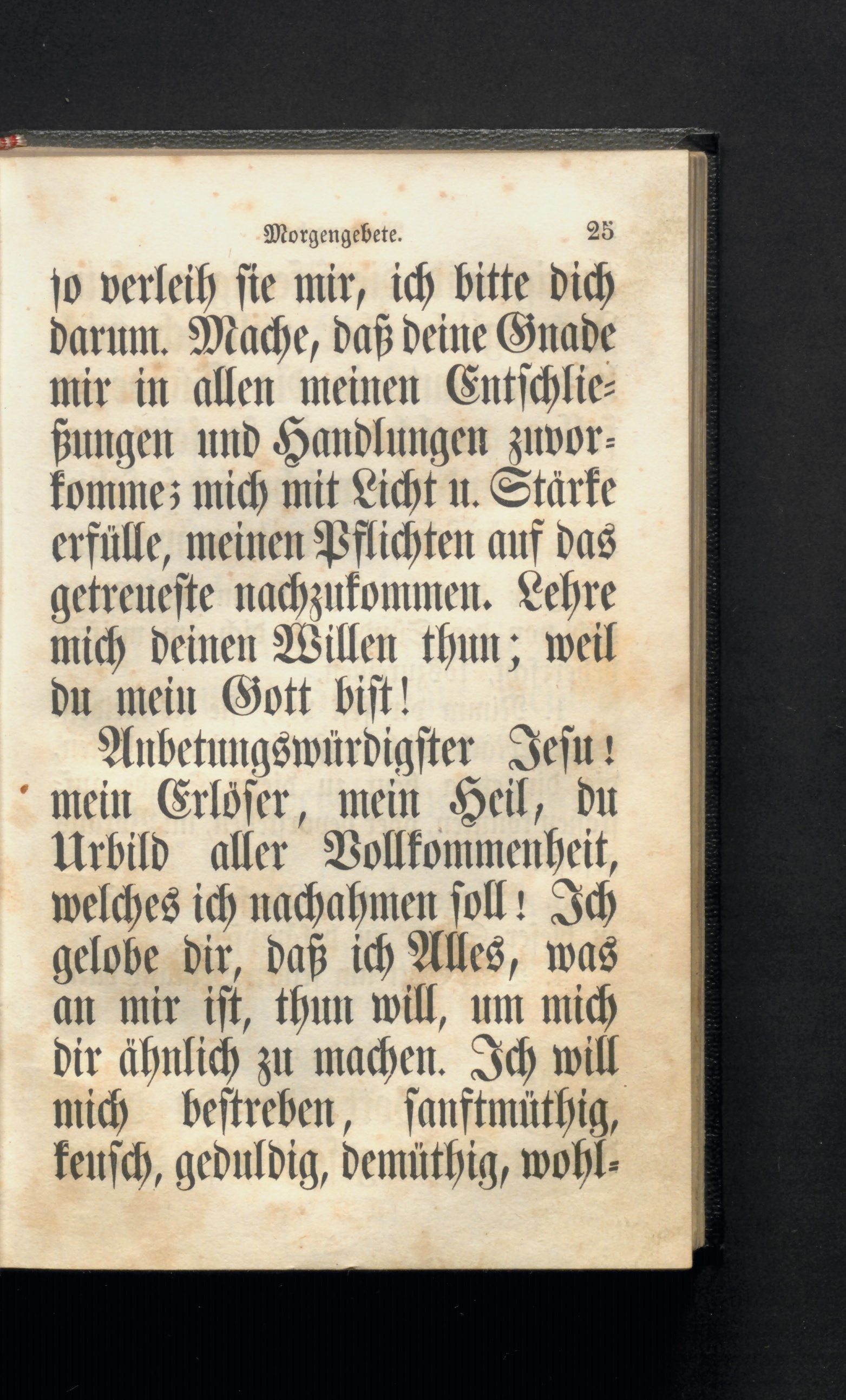 Morgengebete. 25

so verleih sie mir, ich bitte dich darum. Mache, daß deine Gnade mir in allen meinen Entschließungen und Handlungen zuvorkomme; mich mit Licht u. Stärke erfülle, meinen Pflichten auf das getreueste nachzukommen. Lehre mich deinen Willen thun; weil du mein Gott bist!

Anbetungswürdigster Jesu! mein Erlöser, mein Heil, du Urbild aller Vollkommenheit, welches ich nachahmen soll! Ich gelobe dir, daß ich Alles, was an mir ist, thun will, um mich dir ähnlich zu machen. Ich will mich bestreben, sanftmüthig, keusch, geduldig, demüthig, wohl-